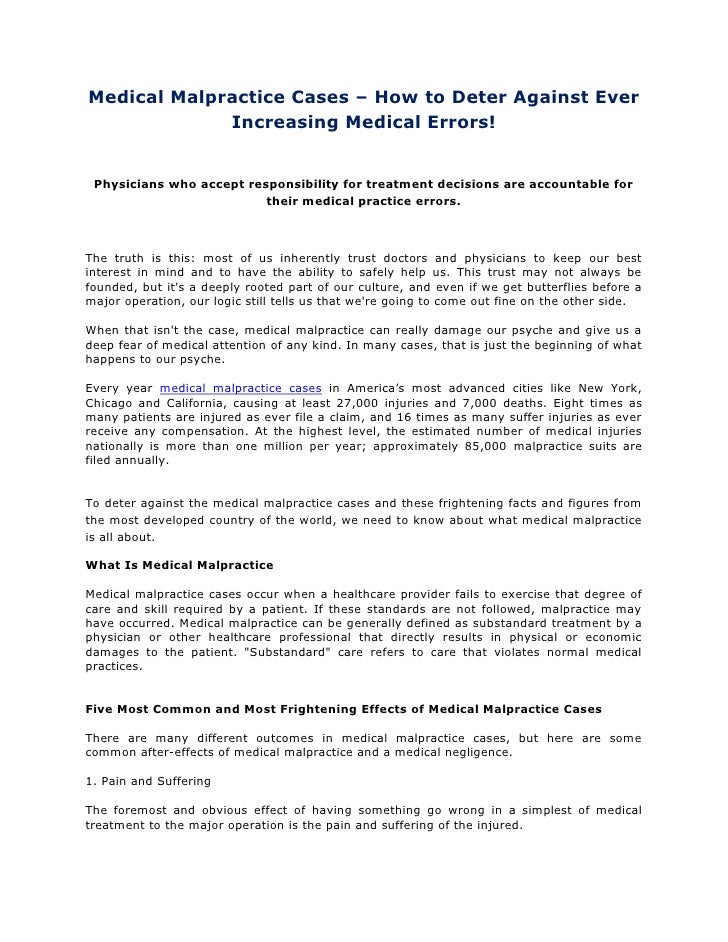 Medical Malpractice Cases – How to Deter Against Ever Increasing Medical Errors!

Physicians who accept responsibility for treatment decisions are accountable for their medical practice errors.

The truth is this: most of us inherently trust doctors and physicians to keep our best interest in mind and to have the ability to safely help us. This trust may not always be founded, but it's a deeply rooted part of our culture, and even if we get butterflies before a major operation, our logic still tells us that we're going to come out fine on the other side.

When that isn't the case, medical malpractice can really damage our psyche and give us a deep fear of medical attention of any kind. In many cases, that is just the beginning of what happens to our psyche.

Every year medical malpractice cases in America's most advanced cities like New York, Chicago and California, causing at least 27,000 injuries and 7,000 deaths. Eight times as many patients are injured as ever file a claim, and 16 times as many suffer injuries as ever receive any compensation. At the highest level, the estimated number of medical injuries nationally is more than one million per year; approximately 85,000 malpractice suits are filed annually.

To deter against the medical malpractice cases and these frightening facts and figures from the most developed country of the world, we need to know about what medical malpractice is all about.

What Is Medical Malpractice

Medical malpractice cases occur when a healthcare provider fails to exercise that degree of care and skill required by a patient. If these standards are not followed, malpractice may have occurred. Medical malpractice can be generally defined as substandard treatment by a physician or other healthcare professional that directly results in physical or economic damages to the patient. "Substandard" care refers to care that violates normal medical practices.

Five Most Common and Most Frightening Effects of Medical Malpractice Cases

There are many different outcomes in medical malpractice cases, but here are some common after-effects of medical malpractice and a medical negligence.

1. Pain and Suffering

The foremost and obvious effect of having something go wrong in a simplest of medical treatment to the major operation is the pain and suffering of the injured.